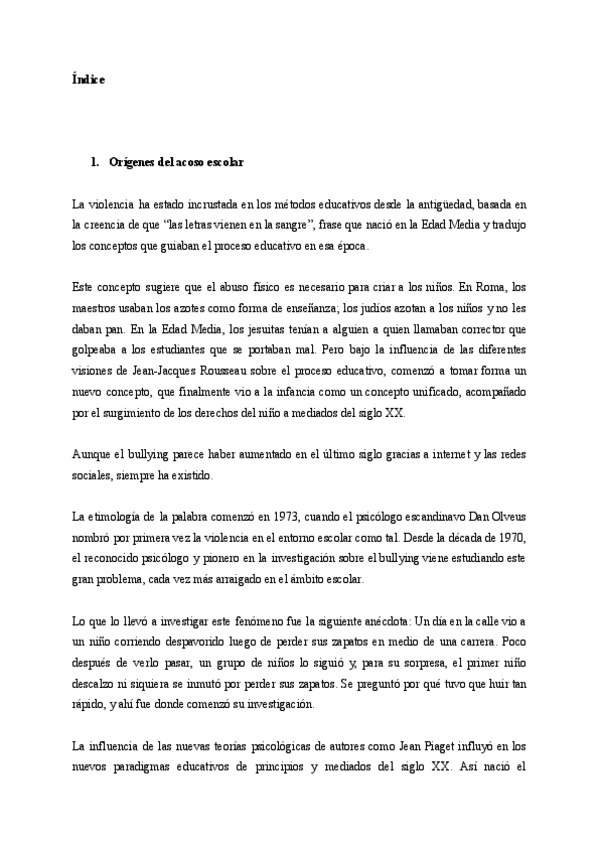 Índice

1. Orígenes del acoso escolar

La violencia ha estado incrustada en los métodos educativos desde la antigüedad, basada en la creencia de que "las letras vienen en la sangre", frase que nació en la Edad Media y tradujo los conceptos que guiaban el proceso educativo en esa época.

Este concepto sugiere que el abuso físico es necesario para criar a los niños. En Roma, los maestros usaban los azotes como forma de enseñanza; los judíos azotan a los niños y no les daban pan. En la Edad Media, los jesuitas tenían a alguien a quien llamaban corrector que golpeaba a los estudiantes que se portaban mal. Pero bajo la influencia de las diferentes visiones de Jean-Jacques Rousseau sobre el proceso educativo, comenzó a tomar forma un nuevo concepto, que finalmente vio a la infancia como un concepto unificado, acompañado por el surgimiento de los derechos del niño a mediados del siglo XX.

Aunque el bullying parece haber aumentado en el último siglo gracias a internet y las redes sociales, siempre ha existido.

La etimología de la palabra comenzó en 1973, cuando el psicólogo escandinavo Dan Olveus nombró por primera vez la violencia en el entorno escolar como tal. Desde la década de 1970, el reconocido psicólogo y pionero en la investigación sobre el bullying viene estudiando este gran problema, cada vez más arraigado en el ámbito escolar.

Lo que lo llevó a investigar este fenómeno fue la siguiente anécdota: Un día en la calle vio a un niño corriendo despavorido luego de perder sus zapatos en medio de una carrera. Poco después de verlo pasar, un grupo de niños lo siguió y, para su sorpresa, el primer niño descalzo ni siquiera se inmutó por perder sus zapatos. Se preguntó por qué tuvo que huir tan rápido, y ahí fue donde comenzó su investigación.

La influencia de las nuevas teorías psicológicas de autores como Jean Piaget influyó en los nuevos paradigmas educativos de principios y mediados del siglo XX. Así nació el